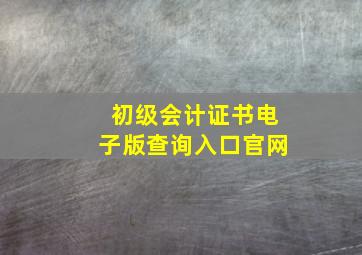 初级会计证书电子版查询入口官网